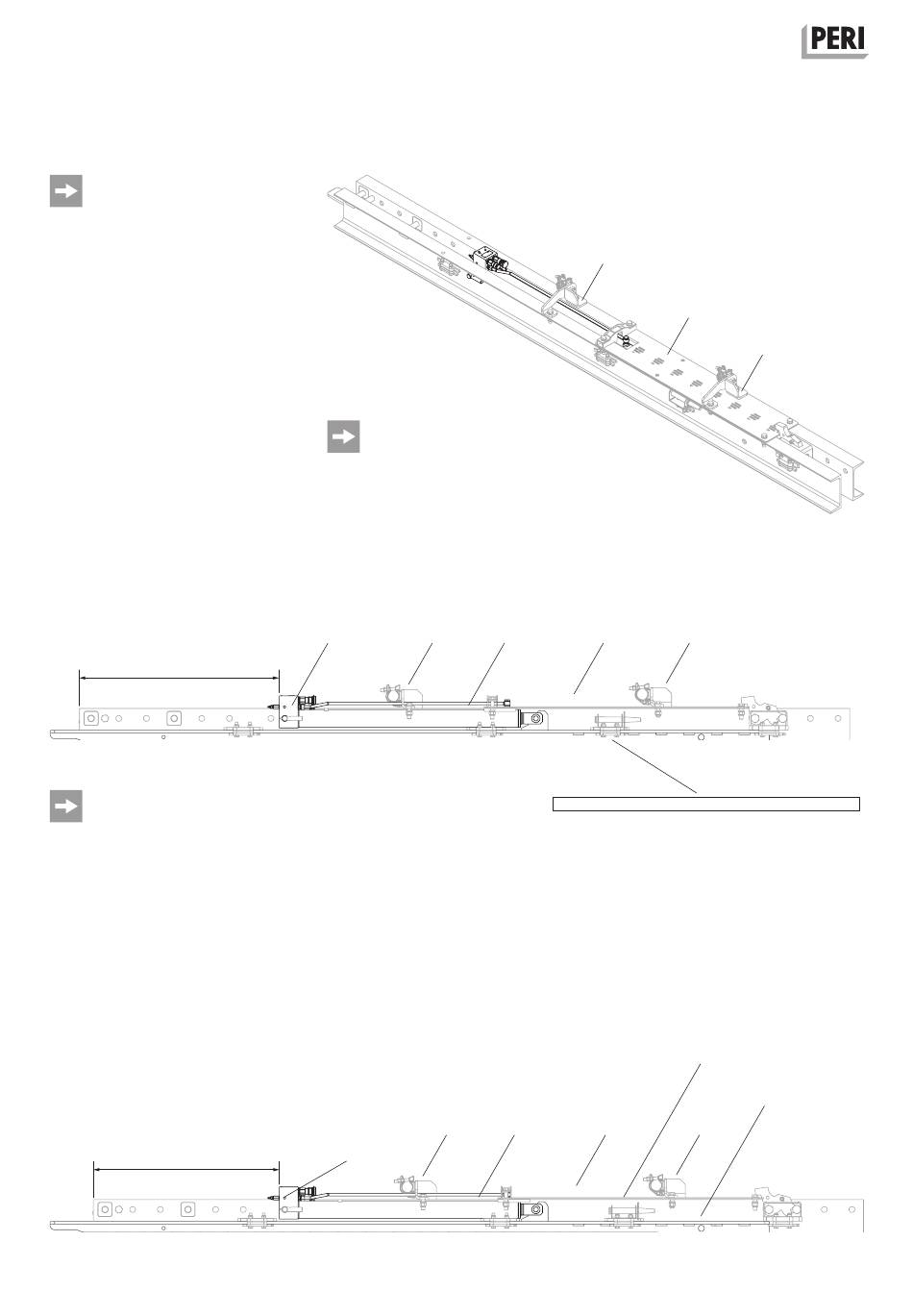 PERI